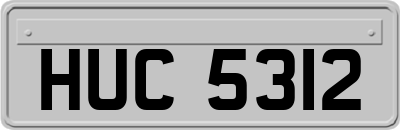 HUC 5312